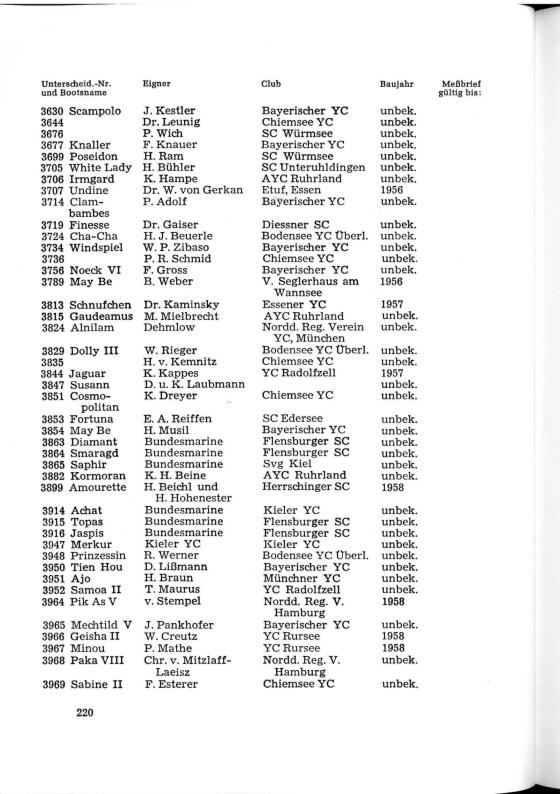 | Unterscheid.-Nr. und Bootsname | Eigner | Club | Baujahr | Meßbrief gültig bis: |
|---|---|---|---|---|
| 3630 Scampolo | J. Kestler | Bayerischer YC | unbek. | |
| 3644 | Dr. Leunig | Chiemsee YC | unbek. | |
| 3676 | P. Wich | SC Würmsee | unbek. | |
| 3677 Knaller | F. Knauer | Bayerischer YC | unbek. | |
| 3699 Poseidon | H. Ram | SC Würmsee | unbek. | |
| 3705 White Lady | H. Bühler | SC Unteruhldingen | unbek. | |
| 3706 Irmgard | K. Hampe | AYC Ruhrland | unbek. | |
| 3707 Undine | Dr. W. von Gerkan | Etuf, Essen | 1956 | |
| 3714 Clambambes | P. Adolf | Bayerischer YC | unbek. | |
| 3719 Finesse | Dr. Gaiser | Diessner SC | unbek. | |
| 3724 Cha-Cha | H. J. Beuerle | Bodensee YC Überl. | unbek. | |
| 3734 Windspiel | W. P. Zibaso | Bayerischer YC | unbek. | |
| 3736 | P. R. Schmid | Chiemsee YC | unbek. | |
| 3756 Noeck VI | F. Gross | Bayerischer YC | unbek. | |
| 3789 May Be | B. Weber | V. Seglerhaus am Wannsee | 1956 | |
| 3813 Schnufchen | Dr. Kaminsky | Essener YC | 1957 | |
| 3815 Gaudeamus | M. Mielbrecht | AYC Ruhrland | unbek. | |
| 3824 Alnilam | Dehmlow | Nordd. Reg. Verein YC, München | unbek. | |
| 3829 Dolly III | W. Rieger | Bodensee YC Überl. | unbek. | |
| 3835 | H. v. Kemnitz | Chiemsee YC | unbek. | |
| 3844 Jaguar | K. Kappes | YC Radolfzell | 1957 | |
| 3847 Susann | D. u. K. Laubmann | | unbek. | |
| 3851 Cosmopolitan | K. Dreyer | Chiemsee YC | unbek. | |
| 3853 Fortuna | E. A. Reiffen | SC Edersee | unbek. | |
| 3854 May Be | H. Musil | Bayerischer YC | unbek. | |
| 3863 Diamant | Bundesmarine | Flensburger SC | unbek. | |
| 3864 Smaragd | Bundesmarine | Flensburger SC | unbek. | |
| 3865 Saphir | Bundesmarine | Svg Kiel | unbek. | |
| 3882 Kormoran | K. H. Beine | AYC Ruhrland | unbek. | |
| 3899 Amourette | H. Beichl und H. Hohenester | Herrschinger SC | 1958 | |
| 3914 Achat | Bundesmarine | Kieler YC | unbek. | |
| 3915 Topas | Bundesmarine | Flensburger SC | unbek. | |
| 3916 Jaspis | Bundesmarine | Flensburger SC | unbek. | |
| 3947 Merkur | Kieler YC | Kieler YC | unbek. | |
| 3948 Prinzessin | R. Werner | Bodensee YC Überl. | unbek. | |
| 3950 Tien Hou | D. Lißmann | Bayerischer YC | unbek. | |
| 3951 Ajo | H. Braun | Münchner YC | unbek. | |
| 3952 Samoa II | T. Maurus | YC Radolfzell | unbek. | |
| 3964 Pik As V | v. Stempel | Nordd. Reg. V. Hamburg | 1958 | |
| 3965 Mechtild V | J. Pankhofer | Bayerischer YC | unbek. | |
| 3966 Geisha II | W. Creutz | YC Rursee | 1958 | |
| 3967 Minou | P. Mathe | YC Rursee | 1958 | |
| 3968 Paka VIII | Chr. v. Mitzlaff-Laeisz | Nordd. Reg. V. Hamburg | unbek. | |
| 3969 Sabine II | F. Esterer | Chiemsee YC | unbek. | |

220